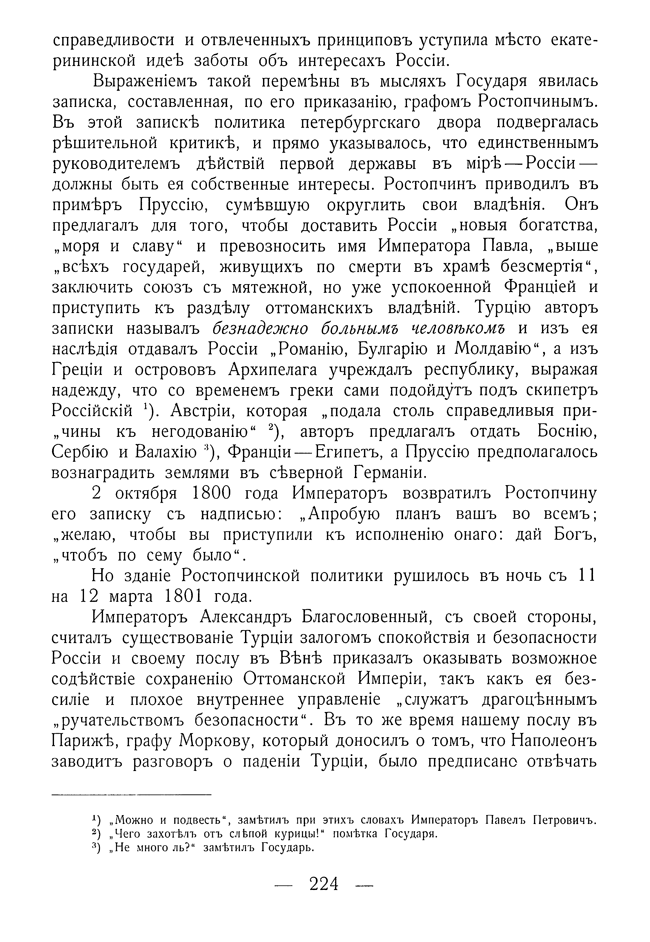 справедливости и отвлеченныхъ принциповъ уступила мѣсто екатерининской идеѣ заботы объ интересахъ Россіи.

Выраженіемъ такой перемѣны въ мысляхъ Государя явилась записка, составленная, по его приказанію, графомъ Ростопчинымъ. Въ этой запискѣ политика петербургскаго двора подвергалась рѣшительной критикѣ, и прямо указывалось, что единственнымъ руководителемъ дѣйствій первой державы въ мірѣ — Россіи — должны быть ея собственные интересы. Ростопчинъ приводилъ въ примѣръ Пруссію, сумѣвшую округлить свои владѣнія. Онъ предлагалъ для того, чтобы доставить Россіи „новыя богатства, „моря и славу“ и превозносить имя Императора Павла, „выше „всѣхъ государей, живущихъ по смерти въ храмѣ безсмертія“, заключить союзъ съ мятежной, но уже успокоенной Франціей и приступить къ раздѣлу оттоманскихъ владѣній. Турцію авторъ записки называлъ безнадежно больнымъ человѣкомъ и изъ ея наслѣдія отдавалъ Россіи „Романію, Булгарію и Молдавію“, а изъ Греціи и острововъ Архипелага учреждалъ республику, выражая надежду, что со временемъ греки сами подойдутъ подъ скипетръ Россійскій ¹). Австріи, которая „подала столь справедливыя при„чины къ негодованію“ ²), авторъ предлагалъ отдать Боснію, Сербію и Валахію ³), Франціи — Египетъ, а Пруссію предполагалось вознаградить землями въ сѣверной Германіи.

2 октября 1800 года Императоръ возвратилъ Ростопчину его записку съ надписью: „Апробую планъ вашъ во всемъ; „желаю, чтобы вы приступили къ исполненію онаго: дай Богъ, „чтобъ по сему было“.

Но зданіе Ростопчинской политики рушилось въ ночь съ 11 на 12 марта 1801 года.

Императоръ Александръ Благословенный, съ своей стороны, считалъ существованіе Турціи залогомъ спокойствія и безопасности Россіи и своему послу въ Вѣнѣ приказалъ оказывать возможное содѣйствіе сохраненію Оттоманской Имперіи, такъ какъ ея безсиліе и плохое внутреннее управленіе „служатъ драгоцѣннымъ „ручательствомъ безопасности“. Въ то же время нашему послу въ Парижѣ, графу Моркову, который доносилъ о томъ, что Наполеонъ заводитъ разговоръ о паденіи Турціи, было предписано отвѣчать

¹) „Можно и подвесть“, замѣтилъ при этихъ словахъ Императоръ Павелъ Петровичъ.
²) „Чего захотѣлъ отъ слѣпой курицы!“ помѣтка Государя.
³) „Не много ль?“ замѣтилъ Государь.

— 224 —